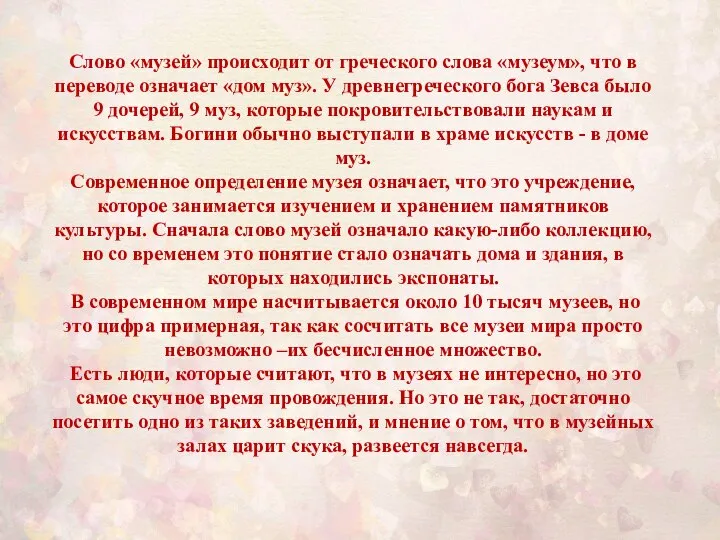 Слово «музей» происходит от греческого слова «музеум», что в переводе означает «дом муз». У древнегреческого бога Зевса было 9 дочерей, 9 муз, которые покровительствовали наукам и искусствам. Богини обычно выступали в храме искусств - в доме муз.
Современное определение музея означает, что это учреждение, которое занимается изучением и хранением памятников культуры. Сначала слово музей означало какую-либо коллекцию, но со временем это понятие стало означать дома и здания, в которых находились экспонаты.
В современном мире насчитывается около 10 тысяч музеев, но это цифра примерная, так как сосчитать все музеи мира просто невозможно –их бесчисленное множество.
Есть люди, которые считают, что в музеях не интересно, но это самое скучное время провождения. Но это не так, достаточно посетить одно из таких заведений, и мнение о том, что в музейных залах царит скука, развеется навсегда.